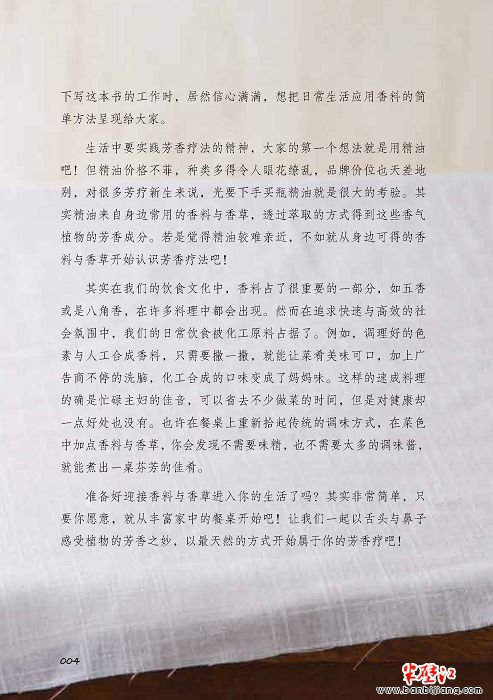 下写这本书的工作时，居然信心满满，想把日常生活应用香料的简单方法呈现给大家。

生活中要实践芳香疗法的精神，大家的第一个想法就是用精油吧！但精油价格不菲，种类多得令人眼花缭乱，品牌价位也天差地别，对很多芳疗新生来说，光要下手买瓶精油就是很大的考验。其实精油来自身边常用的香料与香草，透过萃取的方式得到这些香气植物的芳香成分。若是觉得精油较难亲近，不如就从身边可得的香料与香草开始认识芳香疗法吧！

其实在我们的饮食文化中，香料占了很重要的一部分，如五香或是八角香，在许多料理中都会出现。然而在追求快速与高效的社会氛围中，我们的日常饮食被化工原料占据了。例如，调理好的色素与人工合成香料，只需要撒一撒，就能让菜肴美味可口，加上广告商不停的洗脑，化工合成的口味变成了妈妈味。这样的速成料理的确是忙碌主妇的佳音，可以省去不少做菜的时间，但是对健康却一点好处也没有。也许在餐桌上重新拾起传统的调味方式，在菜色中加点香料与香草，你会发现不需要味精，也不需要太多的调味酱，就能煮出一桌芬芳的佳肴。

准备好迎接香料与香草进入你的生活了吗？其实非常简单，只要你愿意，就从丰富家中的餐桌开始吧！让我们一起以舌头与鼻子感受植物的芳香之妙，以最天然的方式开始属于你的芳香疗吧！

004

半壁江
www.banbijiang.com